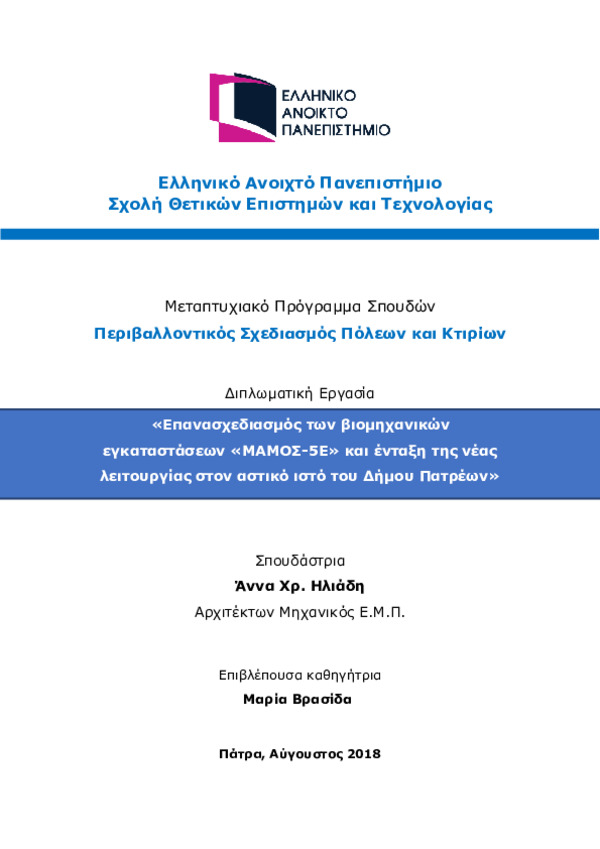 ΕΛΛΗΝΙΚΟ
ΑΝΟΙΚΤΟ
ΠΑΝΕΠΙΣΤΗΜΙΟ

Ελληνικό Ανοιχτό Πανεπιστήμιο
Σχολή Θετικών Επιστημών και Τεχνολογίας

Μεταπτυχιακό Πρόγραμμα Σπουδών
Περιβαλλοντικός Σχεδιασμός Πόλεων και Κτιρίων

Διπλωματική Εργασία

«Επανασχεδιασμός των βιομηχανικών εγκαταστάσεων «ΜΑΜΟΣ-5Ε» και ένταξη της νέας λειτουργίας στον αστικό ιστό του Δήμου Πατρέων»

Σπουδάστρια
Άννα Χρ. Ηλιάδη
Αρχιτέκτων Μηχανικός Ε.Μ.Π.

Επιβλέπουσα καθηγήτρια
Μαρία Βρασίδα

Πάτρα, Αύγουστος 2018